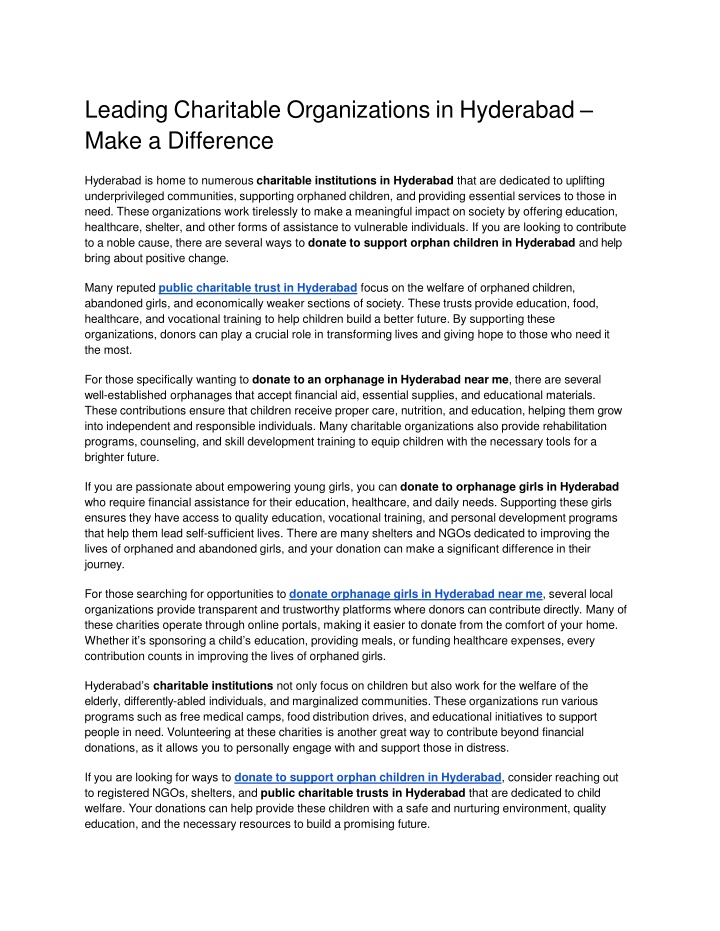 Leading Charitable Organizations in Hyderabad – Make a Difference

Hyderabad is home to numerous charitable institutions in Hyderabad that are dedicated to uplifting underprivileged communities, supporting orphaned children, and providing essential services to those in need. These organizations work tirelessly to make a meaningful impact on society by offering education, healthcare, shelter, and other forms of assistance to vulnerable individuals. If you are looking to contribute to a noble cause, there are several ways to donate to support orphan children in Hyderabad and help bring about positive change.

Many reputed public charitable trust in Hyderabad focus on the welfare of orphaned children, abandoned girls, and economically weaker sections of society. These trusts provide education, food, healthcare, and vocational training to help children build a better future. By supporting these organizations, donors can play a crucial role in transforming lives and giving hope to those who need it the most.

For those specifically wanting to donate to an orphanage in Hyderabad near me, there are several well-established orphanages that accept financial aid, essential supplies, and educational materials. These contributions ensure that children receive proper care, nutrition, and education, helping them grow into independent and responsible individuals. Many charitable organizations also provide rehabilitation programs, counseling, and skill development training to equip children with the necessary tools for a brighter future.

If you are passionate about empowering young girls, you can donate to orphanage girls in Hyderabad who require financial assistance for their education, healthcare, and daily needs. Supporting these girls ensures they have access to quality education, vocational training, and personal development programs that help them lead self-sufficient lives. There are many shelters and NGOs dedicated to improving the lives of orphaned and abandoned girls, and your donation can make a significant difference in their journey.

For those searching for opportunities to donate orphanage girls in Hyderabad near me, several local organizations provide transparent and trustworthy platforms where donors can contribute directly. Many of these charities operate through online portals, making it easier to donate from the comfort of your home. Whether it's sponsoring a child's education, providing meals, or funding healthcare expenses, every contribution counts in improving the lives of orphaned girls.

Hyderabad's charitable institutions not only focus on children but also work for the welfare of the elderly, differently-abled individuals, and marginalized communities. These organizations run various programs such as free medical camps, food distribution drives, and educational initiatives to support people in need. Volunteering at these charities is another great way to contribute beyond financial donations, as it allows you to personally engage with and support those in distress.

If you are looking for ways to donate to support orphan children in Hyderabad, consider reaching out to registered NGOs, shelters, and public charitable trusts in Hyderabad that are dedicated to child welfare. Your donations can help provide these children with a safe and nurturing environment, quality education, and the necessary resources to build a promising future.